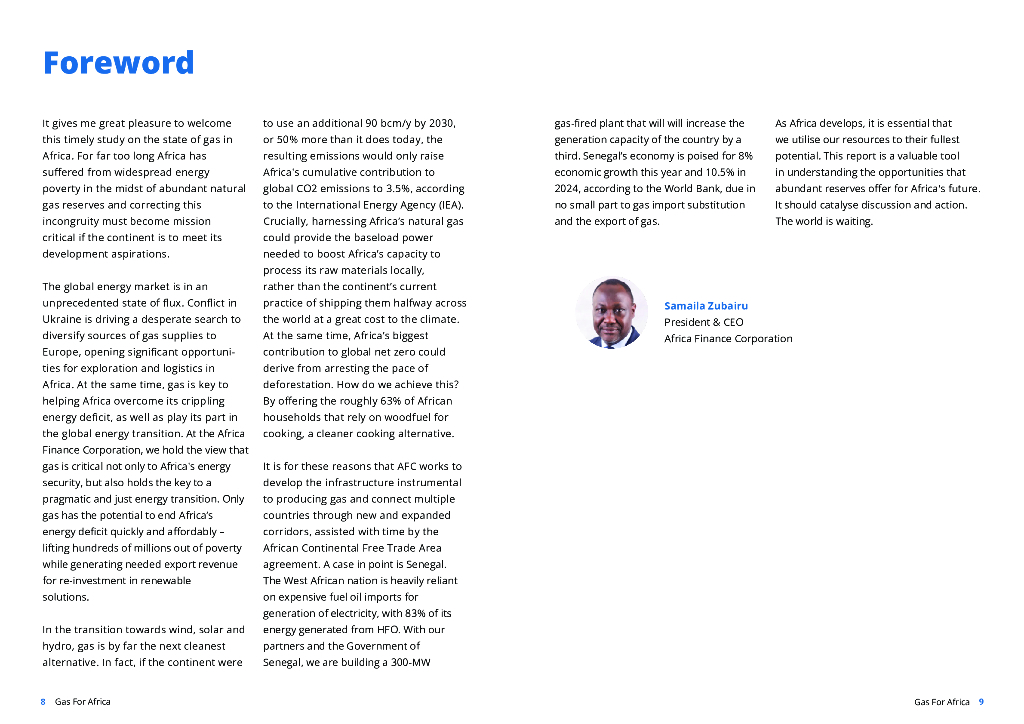 Foreword

It gives me great pleasure to welcome this timely study on the state of gas in Africa. For far too long Africa has suffered from widespread energy poverty in the midst of abundant natural gas reserves and correcting this incongruity must become mission critical if the continent is to meet its development aspirations.

The global energy market is in an unprecedented state of flux. Conflict in Ukraine is driving a desperate search to diversify sources of gas supplies to Europe, opening significant opportunities for exploration and logistics in Africa. At the same time, gas is key to helping Africa overcome its crippling energy deficit, as well as play its part in the global energy transition. At the Africa Finance Corporation, we hold the view that gas is critical not only to Africa's energy security, but also holds the key to a pragmatic and just energy transition. Only gas has the potential to end Africa's energy deficit quickly and affordably – lifting hundreds of millions out of poverty while generating needed export revenue for re-investment in renewable solutions.

In the transition towards wind, solar and hydro, gas is by far the next cleanest alternative. In fact, if the continent were to use an additional 90 bcm/y by 2030, or 50% more than it does today, the resulting emissions would only raise Africa's cumulative contribution to global CO2 emissions to 3.5%, according to the International Energy Agency (IEA). Crucially, harnessing Africa's natural gas could provide the baseload power needed to boost Africa's capacity to process its raw materials locally, rather than the continent's current practice of shipping them halfway across the world at a great cost to the climate. At the same time, Africa's biggest contribution to global net zero could derive from arresting the pace of deforestation. How do we achieve this? By offering the roughly 63% of African households that rely on woodfuel for cooking, a cleaner cooking alternative.

It is for these reasons that AFC works to develop the infrastructure instrumental to producing gas and connect multiple countries through new and expanded corridors, assisted with time by the African Continental Free Trade Area agreement. A case in point is Senegal. The West African nation is heavily reliant on expensive fuel oil imports for generation of electricity, with 83% of its energy generated from HFO. With our partners and the Government of Senegal, we are building a 300-MW gas-fired plant that will will increase the generation capacity of the country by a third. Senegal's economy is poised for 8% economic growth this year and 10.5% in 2024, according to the World Bank, due in no small part to gas import substitution and the export of gas.

As Africa develops, it is essential that we utilise our resources to their fullest potential. This report is a valuable tool in understanding the opportunities that abundant reserves offer for Africa's future. It should catalyse discussion and action. The world is waiting.

Samaila Zubairu
President & CEO
Africa Finance Corporation

8 Gas For Africa

Gas For Africa 9